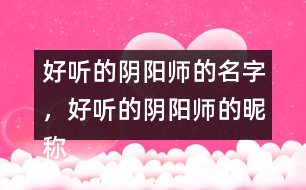 好听的阴阳师的名字，好听的阴阳师的昵称